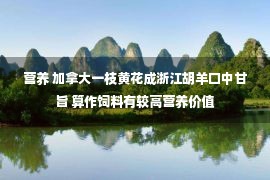 营养 加拿大一枝黄花成浙江胡羊口中甘旨 算作饲料有较高营养价值